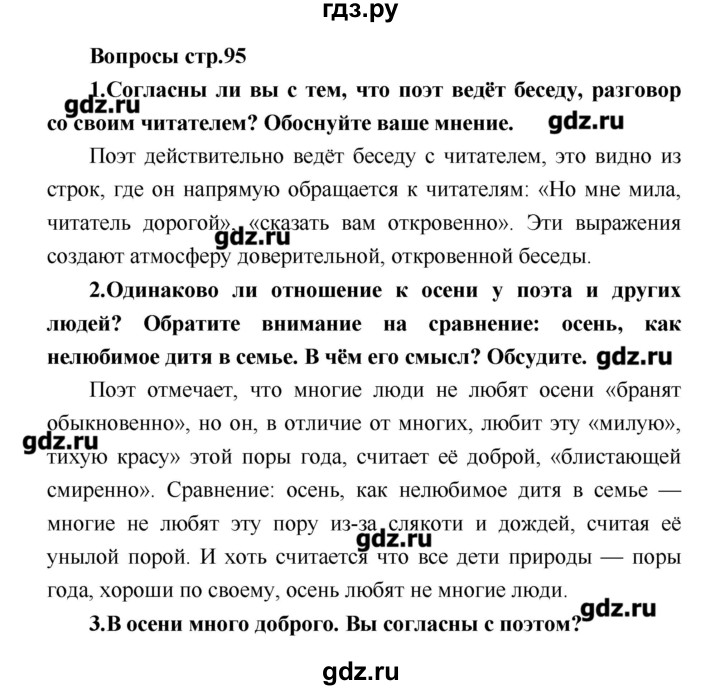 гдз.ру

Вопросы стр.95

1.Согласны ли вы с тем, что поэт ведёт беседу, разговор со своим читателем? Обоснуйте ваше мнение.

gdz.ru

gdz.ru

Поэт действительно ведёт беседу с читателем, это видно из строк, где он напрямую обращается к читателям: «Но мне мила, читатель дорогой», «сказать вам откровенно». Эти выражения создают атмосферу доверительной, откровенной беседы.

gdz.ru

2.Одинаково ли отношение к осени у поэта и других людей? Обратите внимание на сравнение: осень, как нелюбимое дитя в семье. В чём его смысл? Обсудите.

gdz.ru

Поэт отмечает, что многие люди не любят осени «бранят обыкновенно», но он, в отличие от многих, любит эту «милую», тихую красу» этой поры года, считает её доброй, «блистающей смиренно». Сравнение: осень, как нелюбимое дитя в семье — многие не любят эту пору из-за слякоти и дождей, считая её унылой порой. И хоть считается что все дети природы — поры года, хороши по своему, осень любят не многие люди.

gdz.ru

gdz.ru

gdz.ru

3.В осени много доброго. Вы согласны с поэтом?

gdz.ru